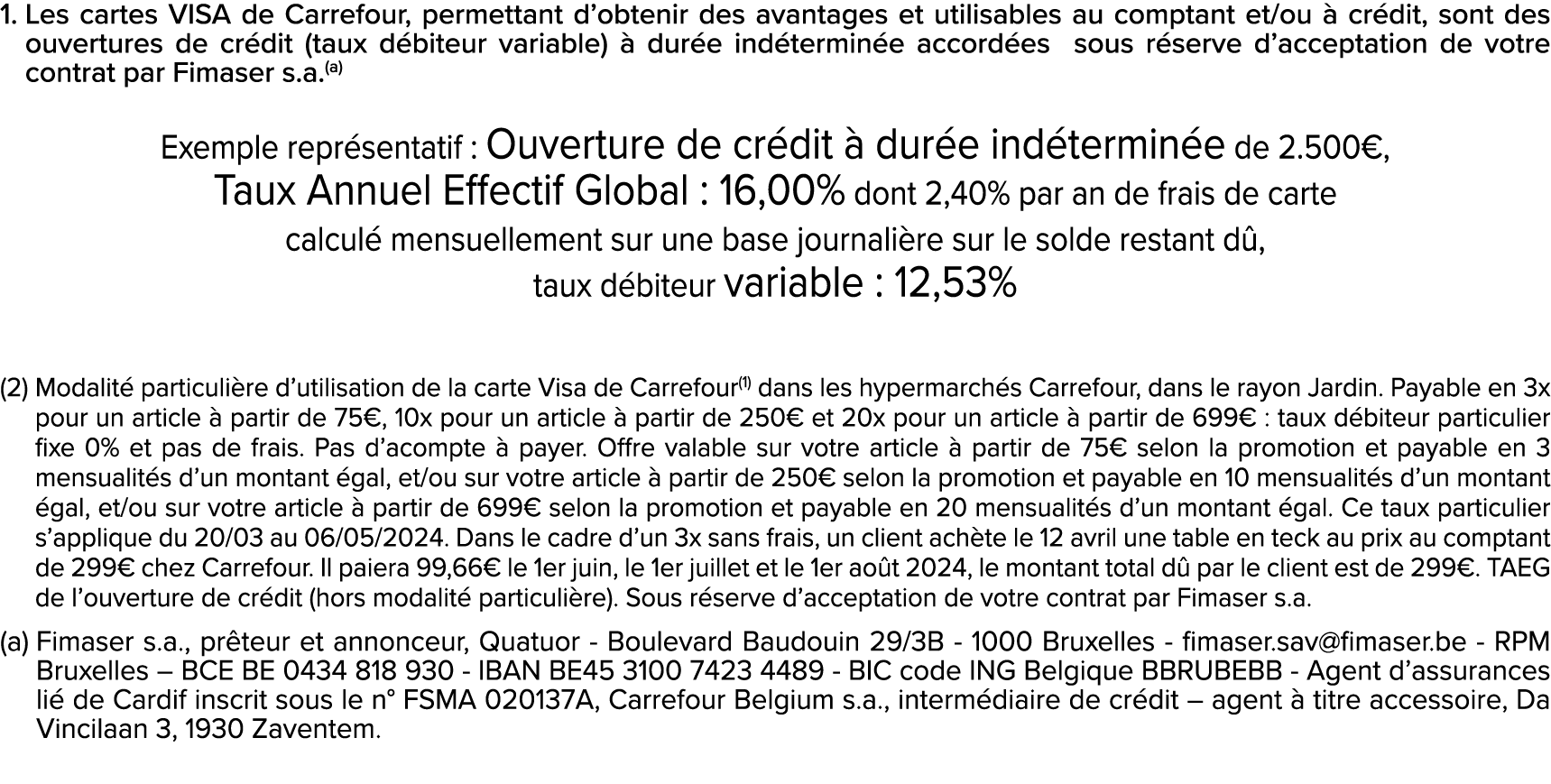 1. Les cartes VISA de Carrefour, permettant d'obtenir des avantages et utilisables au comptant et/ou à crédit, sont des ouvertures de crédit (taux débiteur variable) à durée indéterminée accordées sous réserve d'acceptation de votre contrat par Fimaser s.a.$^{(a)}$

Exemple représentatif : Ouverture de crédit à durée indéterminée de 2.500€, Taux Annuel Effectif Global : 16,00% dont 2,40% par an de frais de carte calculé mensuellement sur une base journalière sur le solde restant dû, taux débiteur variable : 12,53%

(2) Modalité particulière d'utilisation de la carte Visa de Carrefour$^{(1)}$ dans les hypermarchés Carrefour, dans le rayon Jardin. Payable en 3x pour un article à partir de 75€, 10x pour un article à partir de 250€ et 20x pour un article à partir de 699€ : taux débiteur particulier fixe 0% et pas de frais. Pas d'acompte à payer. Offre valable sur votre article à partir de 75€ selon la promotion et payable en 3 mensualités d'un montant égal, et/ou sur votre article à partir de 250€ selon la promotion et payable en 10 mensualités d'un montant égal, et/ou sur votre article à partir de 699€ selon la promotion et payable en 20 mensualités d'un montant égal. Ce taux particulier s'applique du 20/03 au 06/05/2024. Dans le cadre d'un 3x sans frais, un client achète le 12 avril une table en teck au prix au comptant de 299€ chez Carrefour. Il paiera 99,66€ le 1er juin, le 1er juillet et le 1er août 2024, le montant total dû par le client est de 299€. TAEG de l'ouverture de crédit (hors modalité particulière). Sous réserve d'acceptation de votre contrat par Fimaser s.a.

(a) Fimaser s.a., prêteur et annonceur, Quatuor - Boulevard Baudouin 29/3B - 1000 Bruxelles - fimaser.sav@fimaser.be - RPM Bruxelles – BCE BE 0434 818 930 - IBAN BE45 3100 7423 4489 - BIC code ING Belgique BBRUBEBB - Agent d'assurances lié de Cardif inscrit sous le n° FSMA 020137A, Carrefour Belgium s.a., intermédiaire de crédit – agent à titre accessoire, Da Vincilaan 3, 1930 Zaventem.